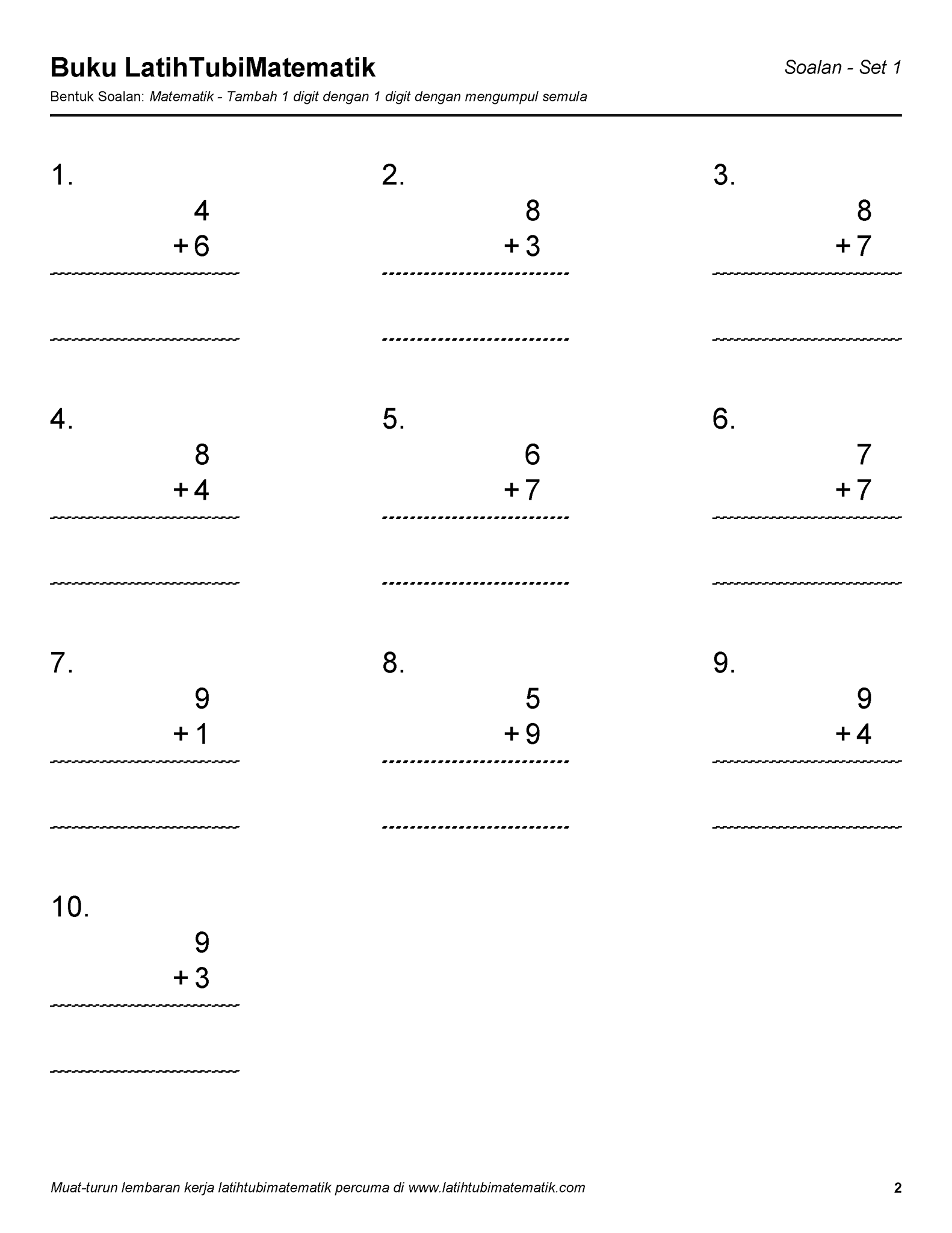 Buku LatihTubiMatematik

Soalan - Set 1

Bentuk Soalan: Matematik - Tambah 1 digit dengan 1 digit dengan mengumpul semula

1.
4
+ 6

2.
8
+ 3

3.
8
+ 7

4.
8
+ 4

5.
6
+ 7

6.
7
+ 7

7.
9
+ 1

8.
5
+ 9

9.
9
+ 4

10.
9
+ 3

Muat-turun lembaran kerja latihtubimatematik percuma di www.latihtubimatematik.com

2